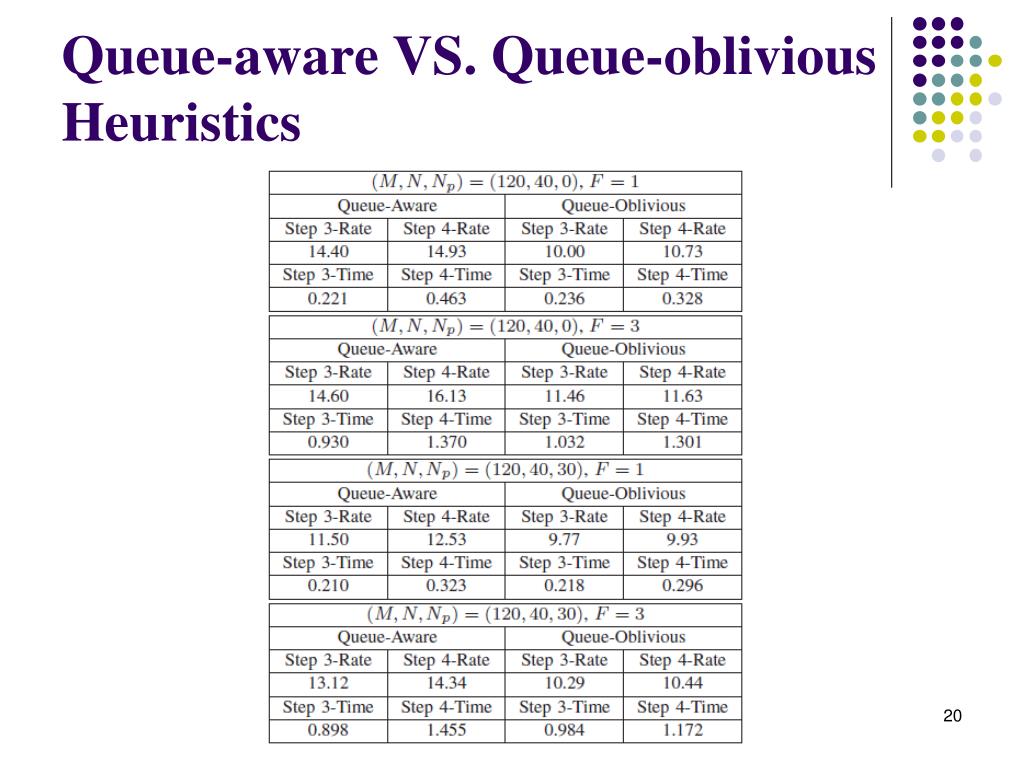 Queue-aware VS. Queue-oblivious Heuristics

| $(M, N, N_p) = (120, 40, 0)$, $F = 1$ | | | |
|---|---|---|---|
| Queue-Aware | | Queue-Oblivious | |
| Step 3-Rate | Step 4-Rate | Step 3-Rate | Step 4-Rate |
| 14.40 | 14.93 | 10.00 | 10.73 |
| Step 3-Time | Step 4-Time | Step 3-Time | Step 4-Time |
| 0.221 | 0.463 | 0.236 | 0.328 |

| $(M, N, N_p) = (120, 40, 0)$, $F = 3$ | | | |
|---|---|---|---|
| Queue-Aware | | Queue-Oblivious | |
| Step 3-Rate | Step 4-Rate | Step 3-Rate | Step 4-Rate |
| 14.60 | 16.13 | 11.46 | 11.63 |
| Step 3-Time | Step 4-Time | Step 3-Time | Step 4-Time |
| 0.930 | 1.370 | 1.032 | 1.301 |

| $(M, N, N_p) = (120, 40, 30)$, $F = 1$ | | | |
|---|---|---|---|
| Queue-Aware | | Queue-Oblivious | |
| Step 3-Rate | Step 4-Rate | Step 3-Rate | Step 4-Rate |
| 11.50 | 12.53 | 9.77 | 9.93 |
| Step 3-Time | Step 4-Time | Step 3-Time | Step 4-Time |
| 0.210 | 0.323 | 0.218 | 0.296 |

| $(M, N, N_p) = (120, 40, 30)$, $F = 3$ | | | |
|---|---|---|---|
| Queue-Aware | | Queue-Oblivious | |
| Step 3-Rate | Step 4-Rate | Step 3-Rate | Step 4-Rate |
| 13.12 | 14.34 | 10.29 | 10.44 |
| Step 3-Time | Step 4-Time | Step 3-Time | Step 4-Time |
| 0.898 | 1.455 | 0.984 | 1.172 |

20